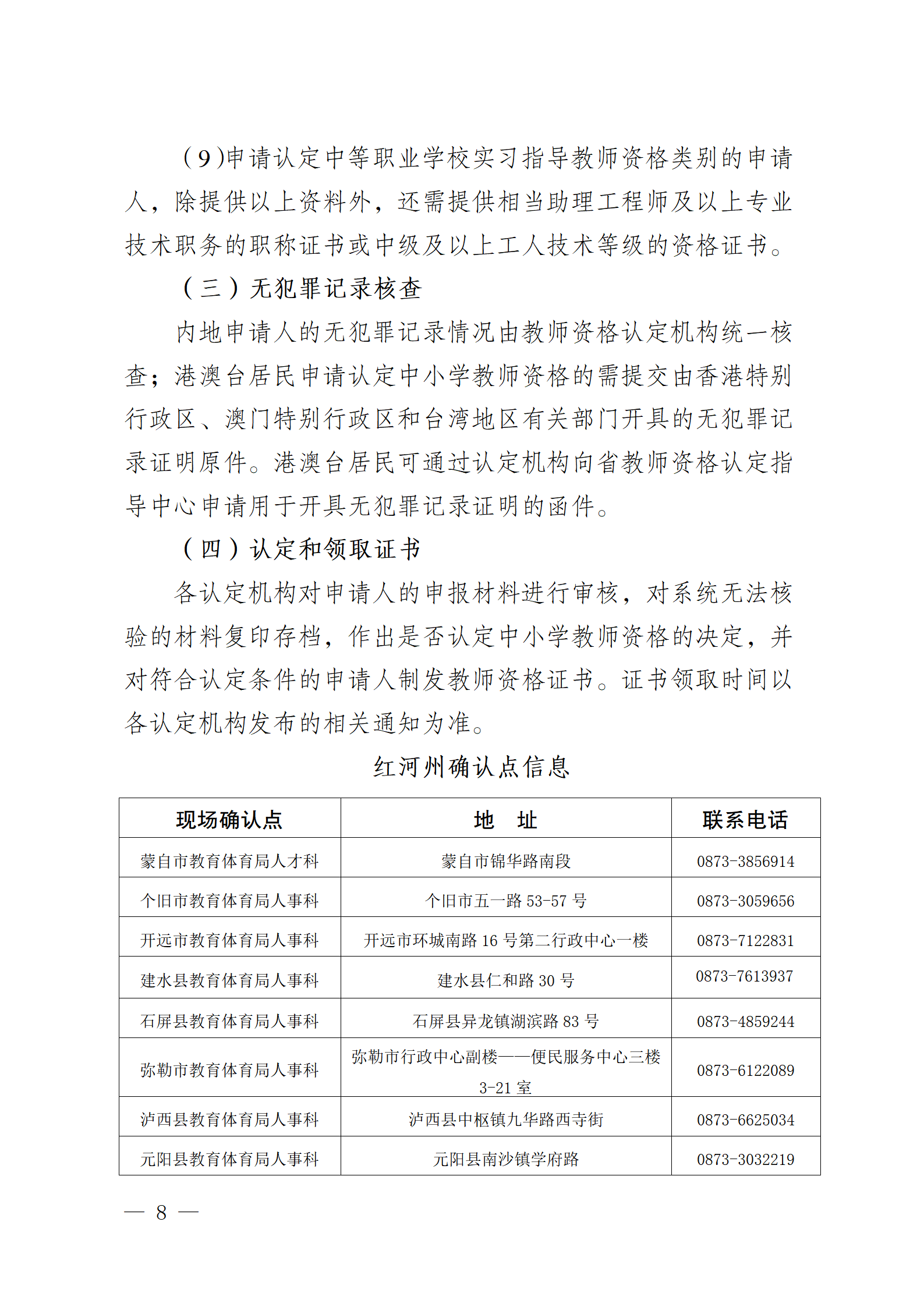 （9）申请认定中等职业学校实习指导教师资格类别的申请人，除提供以上资料外，还需提供相当助理工程师及以上专业技术职务的职称证书或中级及以上工人技术等级的资格证书。

（三）无犯罪记录核查

内地申请人的无犯罪记录情况由教师资格认定机构统一核查；港澳台居民申请认定中小学教师资格的需提交由香港特别行政区、澳门特别行政区和台湾地区有关部门开具的无犯罪记录证明原件。港澳台居民可通过认定机构向省教师资格认定指导中心申请用于开具无犯罪记录证明的函件。

（四）认定和领取证书

各认定机构对申请人的申报材料进行审核，对系统无法核验的材料复印存档，作出是否认定中小学教师资格的决定，并对符合认定条件的申请人制发教师资格证书。证书领取时间以各认定机构发布的相关通知为准。

红河州确认点信息

| 现场确认点 | 地　址 | 联系电话 |
|---|---|---|
| 蒙自市教育体育局人才科 | 蒙自市锦华路南段 | 0873-3856914 |
| 个旧市教育体育局人事科 | 个旧市五一路 53-57 号 | 0873-3059656 |
| 开远市教育体育局人事科 | 开远市环城南路 16 号第二行政中心一楼 | 0873-7122831 |
| 建水县教育体育局人事科 | 建水县仁和路 30 号 | 0873-7613937 |
| 石屏县教育体育局人事科 | 石屏县异龙镇湖滨路 83 号 | 0873-4859244 |
| 弥勒市教育体育局人事科 | 弥勒市行政中心副楼——便民服务中心三楼 3-21 室 | 0873-6122089 |
| 泸西县教育体育局人事科 | 泸西县中枢镇九华路西寺街 | 0873-6625034 |
| 元阳县教育体育局人事科 | 元阳县南沙镇学府路 | 0873-3032219 |

— 8 —